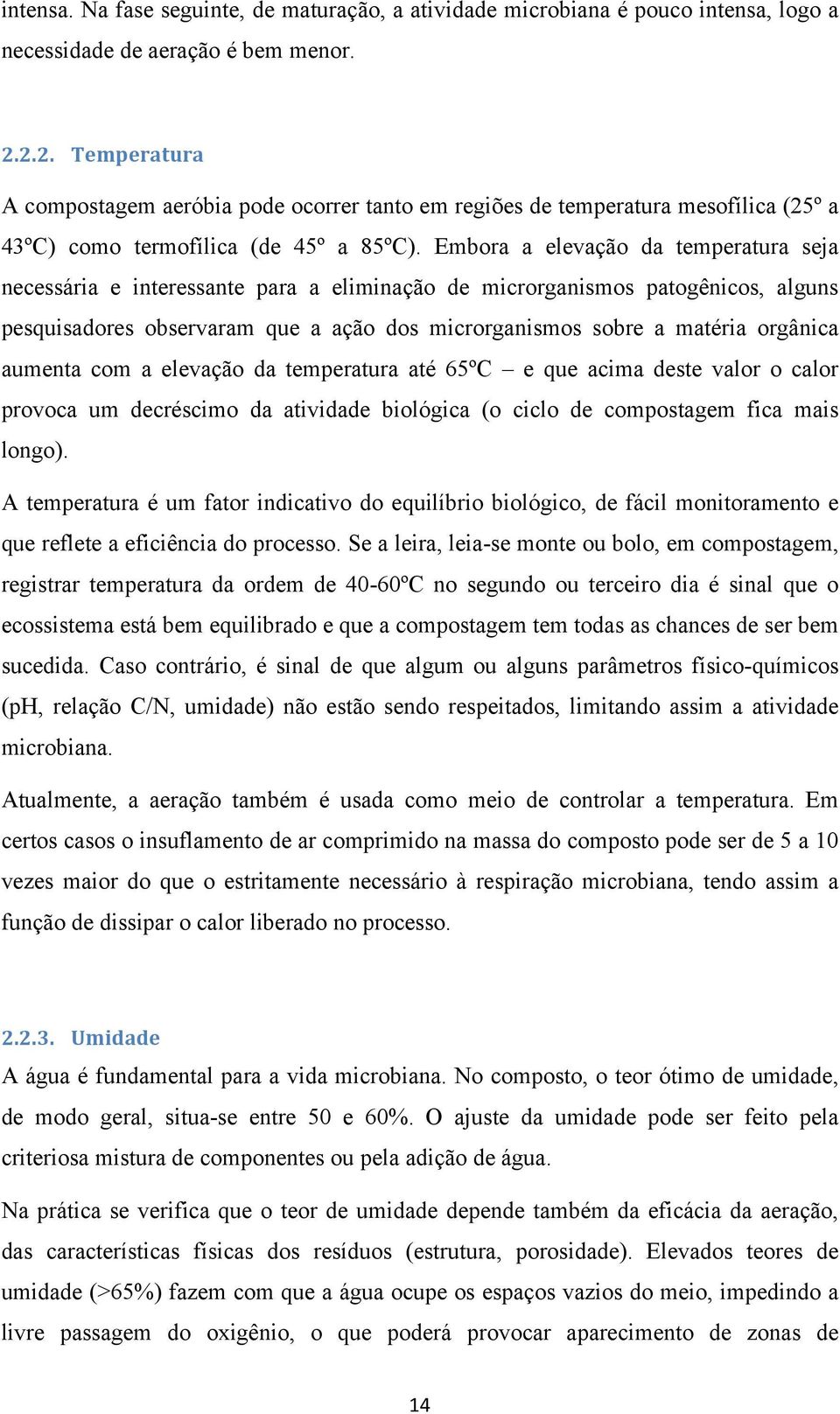 intensa. Na fase seguinte, de maturação, a atividade microbiana é pouco intensa, logo a necessidade de aeração é bem menor.

2.2.2. Temperatura

A compostagem aeróbia pode ocorrer tanto em regiões de temperatura mesofílica (25º a 43ºC) como termofílica (de 45º a 85ºC). Embora a elevação da temperatura seja necessária e interessante para a eliminação de microrganismos patogênicos, alguns pesquisadores observaram que a ação dos microrganismos sobre a matéria orgânica aumenta com a elevação da temperatura até 65ºC – e que acima deste valor o calor provoca um decréscimo da atividade biológica (o ciclo de compostagem fica mais longo).

A temperatura é um fator indicativo do equilíbrio biológico, de fácil monitoramento e que reflete a eficiência do processo. Se a leira, leia-se monte ou bolo, em compostagem, registrar temperatura da ordem de 40-60ºC no segundo ou terceiro dia é sinal que o ecossistema está bem equilibrado e que a compostagem tem todas as chances de ser bem sucedida. Caso contrário, é sinal de que algum ou alguns parâmetros físico-químicos (pH, relação C/N, umidade) não estão sendo respeitados, limitando assim a atividade microbiana.

Atualmente, a aeração também é usada como meio de controlar a temperatura. Em certos casos o insuflamento de ar comprimido na massa do composto pode ser de 5 a 10 vezes maior do que o estritamente necessário à respiração microbiana, tendo assim a função de dissipar o calor liberado no processo.

2.2.3. Umidade

A água é fundamental para a vida microbiana. No composto, o teor ótimo de umidade, de modo geral, situa-se entre 50 e 60%. O ajuste da umidade pode ser feito pela criteriosa mistura de componentes ou pela adição de água.

Na prática se verifica que o teor de umidade depende também da eficácia da aeração, das características físicas dos resíduos (estrutura, porosidade). Elevados teores de umidade (>65%) fazem com que a água ocupe os espaços vazios do meio, impedindo a livre passagem do oxigênio, o que poderá provocar aparecimento de zonas de

14